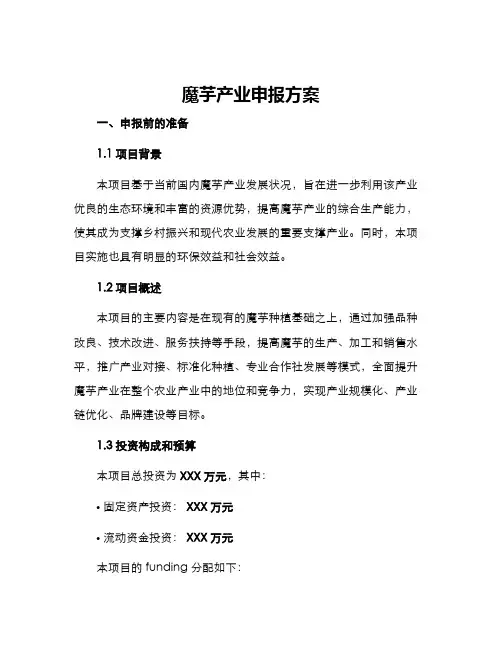 魔芋产业申报方案

一、申报前的准备

1.1 项目背景

本项目基于当前国内魔芋产业发展状况，旨在进一步利用该产业优良的生态环境和丰富的资源优势，提高魔芋产业的综合生产能力，使其成为支撑乡村振兴和现代农业发展的重要支撑产业。同时，本项目实施也具有明显的环保效益和社会效益。

1.2 项目概述

本项目的主要内容是在现有的魔芋种植基础之上，通过加强品种改良、技术改进、服务扶持等手段，提高魔芋的生产、加工和销售水平，推广产业对接、标准化种植、专业合作社发展等模式，全面提升魔芋产业在整个农业产业中的地位和竞争力，实现产业规模化、产业链优化、品牌建设等目标。

1.3 投资构成和预算

本项目总投资为 XXX 万元，其中：

• 固定资产投资： XXX 万元

• 流动资金投资： XXX 万元

本项目的 funding 分配如下：